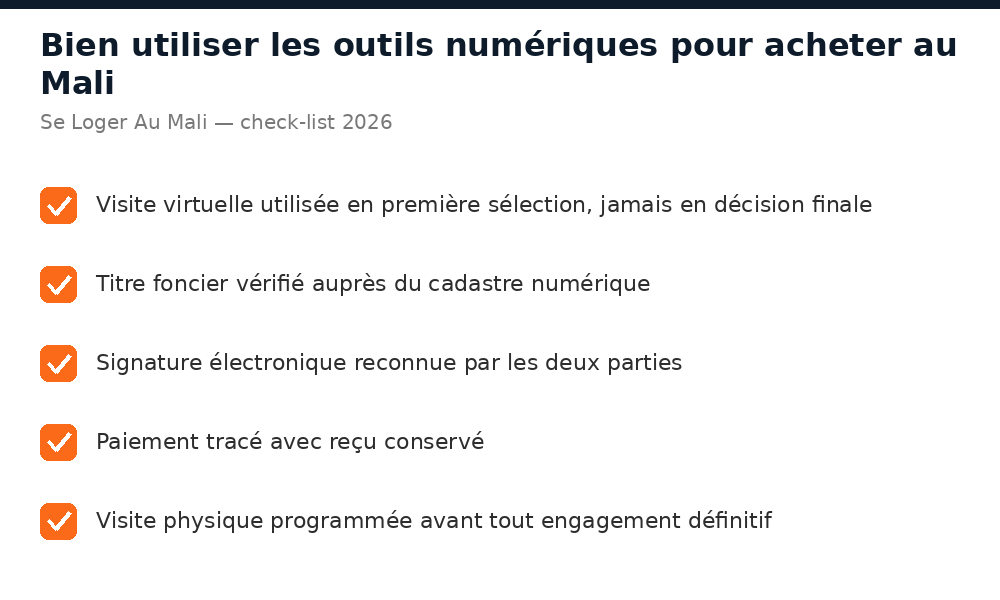 Bien utiliser les outils numériques pour acheter au Mali

Se Loger Au Mali — check-list 2026

Visite virtuelle utilisée en première sélection, jamais en décision finale

Titre foncier vérifié auprès du cadastre numérique

Signature électronique reconnue par les deux parties

Paiement tracé avec reçu conservé

Visite physique programmée avant tout engagement définitif